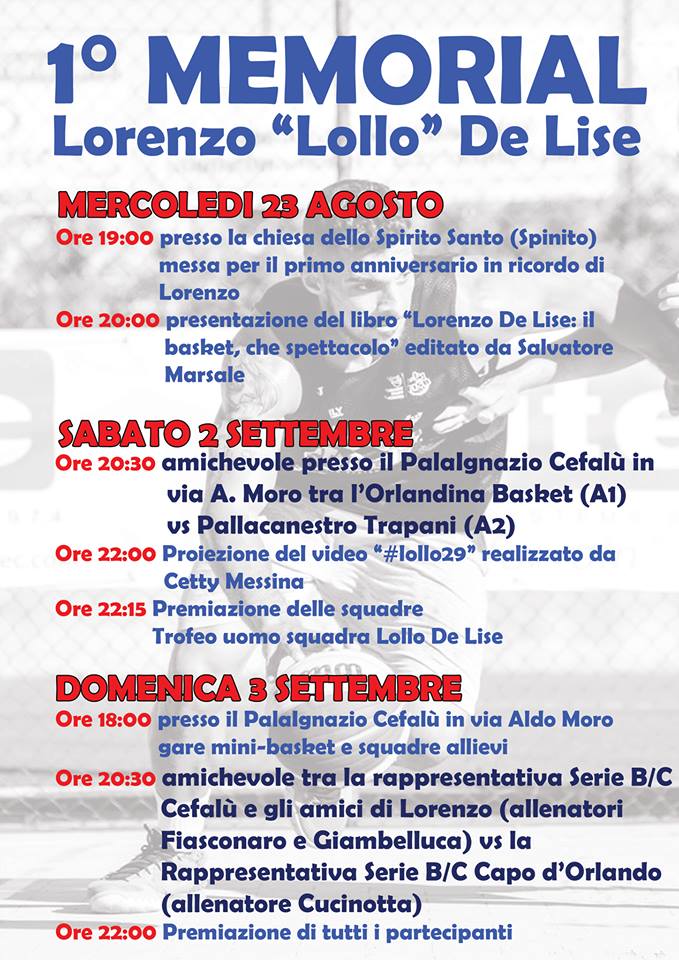 1° MEMORIAL
Lorenzo "Lollo" De Lise

MERCOLEDI 23 AGOSTO

Ore 19:00 presso la chiesa dello Spirito Santo (Spinito) messa per il primo anniversario in ricordo di Lorenzo

Ore 20:00 presentazione del libro "Lorenzo De Lise: il basket, che spettacolo" editato da Salvatore Marsale

SABATO 2 SETTEMBRE

Ore 20:30 amichevole presso il PalaIgnazio Cefalù in via A. Moro tra l'Orlandina Basket (A1) vs Pallacanestro Trapani (A2)

Ore 22:00 Proiezione del video "#lollo29" realizzato da Cetty Messina

Ore 22:15 Premiazione delle squadre
Trofeo uomo squadra Lollo De Lise

DOMENICA 3 SETTEMBRE

Ore 18:00 presso il PalaIgnazio Cefalù in via Aldo Moro gare mini-basket e squadre allievi

Ore 20:30 amichevole tra la rappresentativa Serie B/C Cefalù e gli amici di Lorenzo (allenatori Fiasconaro e Giambelluca) vs la Rappresentativa Serie B/C Capo d'Orlando (allenatore Cucinotta)

Ore 22:00 Premiazione di tutti i partecipanti